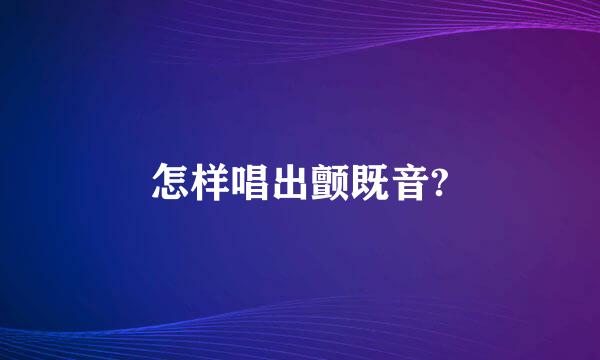 怎样唱出颤既音?